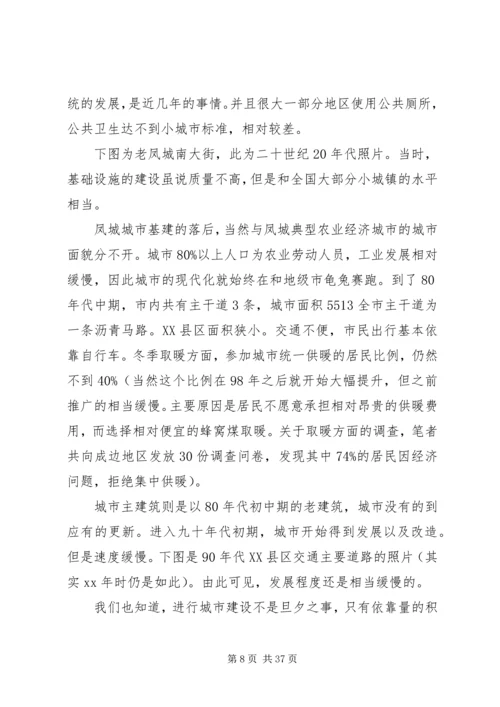 统的发展，是近几年的事情。并且很大一部分地区使用公共厕所，公共卫生达不到小城市标准，相对较差。

下图为老凤城南大街，此为二十世纪 20 年代照片。当时，基础设施的建设虽说质量不高，但是和全国大部分小城镇的水平相当。

凤城城市基建的落后，当然与凤城典型农业经济城市的城市面貌分不开。城市 80%以上人口为农业劳动人员，工业发展相对缓慢，因此城市的现代化就始终在和地级市龟兔赛跑。到了 80 年代中期，市内共有主干道 3 条，城市面积 5513 全市主干道为一条沥青马路。XX 县区面积狭小。交通不便，市民出行基本依靠自行车。冬季取暖方面，参加城市统一供暖的居民比例，仍然不到 40%（当然这个比例在 98 年之后就开始大幅提升，但之前推广的相当缓慢。主要原因是居民不愿意承担相对昂贵的供暖费用，而选择相对便宜的蜂窝煤取暖。关于取暖方面的调查，笔者共向成边地区发放 30 份调查问卷，发现其中 74%的居民因经济问题，拒绝集中供暖）。

城市主建筑则是以 80 年代初中期的老建筑，城市没有的到应有的更新。进入九十年代初期，城市开始得到发展以及改造。但是速度缓慢。下图是 90 年代 XX 县区交通主要道路的照片（其实 xx 年时仍是如此）。由此可见，发展程度还是相当缓慢的。

我们也知道，进行城市建设不是旦夕之事，只有依靠量的积

第 8 页 共 37 页